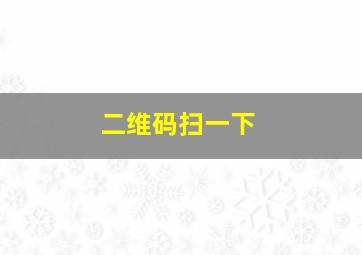 二维码扫一下